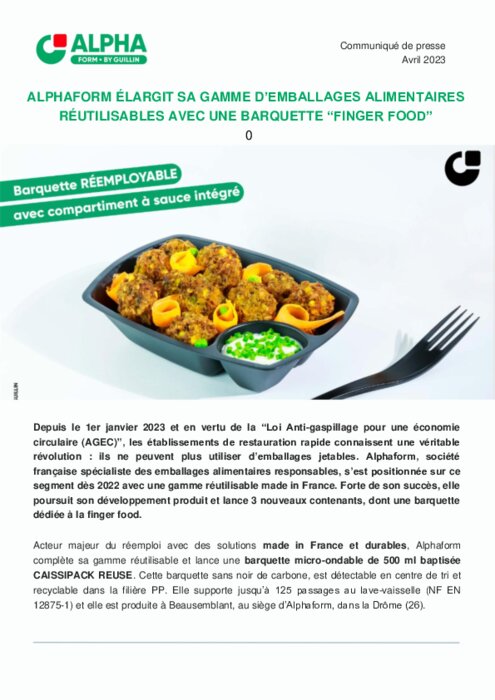 ALPHA
FORM • BY GUILLIN

Communiqué de presse
Avril 2023

ALPHAFORM ÉLARGIT SA GAMME D'EMBALLAGES ALIMENTAIRES RÉUTILISABLES AVEC UNE BARQUETTE "FINGER FOOD"

0

Barquette RÉEMPLOYABLE
avec compartiment à sauce intégré

GUILLIN

Depuis le 1er janvier 2023 et en vertu de la "Loi Anti-gaspillage pour une économie circulaire (AGEC)", les établissements de restauration rapide connaissent une véritable révolution : ils ne peuvent plus utiliser d'emballages jetables. Alphaform, société française spécialiste des emballages alimentaires responsables, s'est positionnée sur ce segment dès 2022 avec une gamme réutilisable made in France. Forte de son succès, elle poursuit son développement produit et lance 3 nouveaux contenants, dont une barquette dédiée à la finger food.

Acteur majeur du réemploi avec des solutions made in France et durables, Alphaform complète sa gamme réutilisable et lance une barquette micro-ondable de 500 ml baptisée CAISSIPACK REUSE. Cette barquette sans noir de carbone, est détectable en centre de tri et recyclable dans la filière PP. Elle supporte jusqu'à 125 passages au lave-vaisselle (NF EN 12875-1) et elle est produite à Beausemblant, au siège d'Alphaform, dans la Drôme (26).